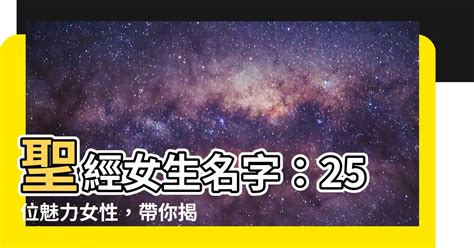 聖經女生名字：25位魅力女性，帶你揭